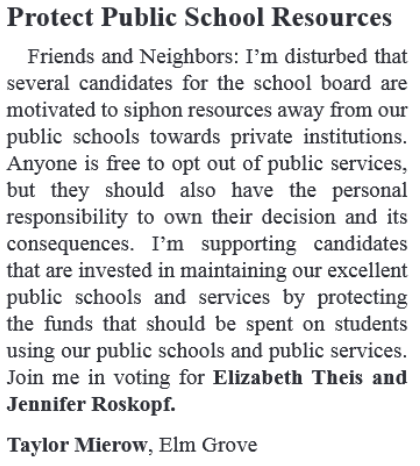 Protect Public School Resources

Friends and Neighbors: I’m disturbed that several candidates for the school board are motivated to siphon resources away from our public schools towards private institutions. Anyone is free to opt out of public services, but they should also have the personal responsibility to own their decision and its consequences. I’m supporting candidates that are invested in maintaining our excellent public schools and services by protecting the funds that should be spent on students using our public schools and public services. Join me in voting for Elizabeth Theis and Jennifer Roskopf.

Taylor Mierow, Elm Grove